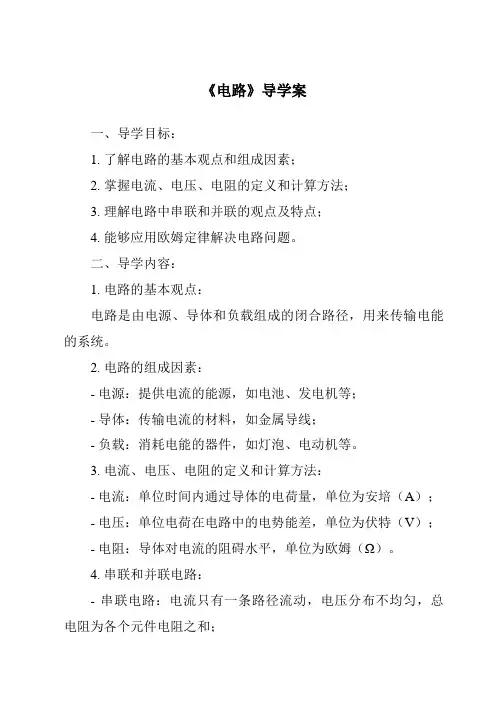 《电路》导学案

一、导学目标：

1. 了解电路的基本观点和组成因素；

2. 掌握电流、电压、电阻的定义和计算方法；

3. 理解电路中串联和并联的观点及特点；

4. 能够应用欧姆定律解决电路问题。

二、导学内容：

1. 电路的基本观点：

电路是由电源、导体和负载组成的闭合路径，用来传输电能的系统。

2. 电路的组成因素：

- 电源：提供电流的能源，如电池、发电机等；

- 导体：传输电流的材料，如金属导线；

- 负载：消耗电能的器件，如灯泡、电动机等。

3. 电流、电压、电阻的定义和计算方法：

- 电流：单位时间内通过导体的电荷量，单位为安培（A）；

- 电压：单位电荷在电路中的电势能差，单位为伏特（V）；

- 电阻：导体对电流的阻碍水平，单位为欧姆（Ω）。

4. 串联和并联电路：

- 串联电路：电流只有一条路径流动，电压分布不均匀，总电阻为各个元件电阻之和；